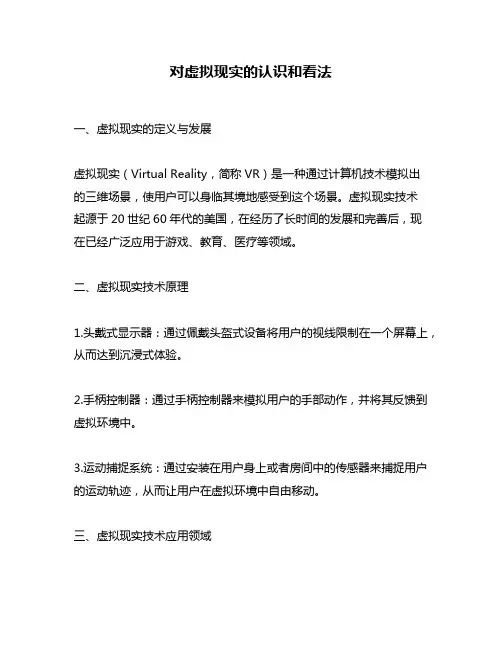 对虚拟现实的认识和看法

一、虚拟现实的定义与发展

虚拟现实（Virtual Reality，简称 VR）是一种通过计算机技术模拟出的三维场景，使用户可以身临其境地感受到这个场景。虚拟现实技术起源于 20 世纪 60 年代的美国，在经历了长时间的发展和完善后，现在已经广泛应用于游戏、教育、医疗等领域。

二、虚拟现实技术原理

1.头戴式显示器：通过佩戴头盔式设备将用户的视线限制在一个屏幕上，从而达到沉浸式体验。

2.手柄控制器：通过手柄控制器来模拟用户的手部动作，并将其反馈到虚拟环境中。

3.运动捕捉系统：通过安装在用户身上或者房间中的传感器来捕捉用户的运动轨迹，从而让用户在虚拟环境中自由移动。

三、虚拟现实技术应用领域